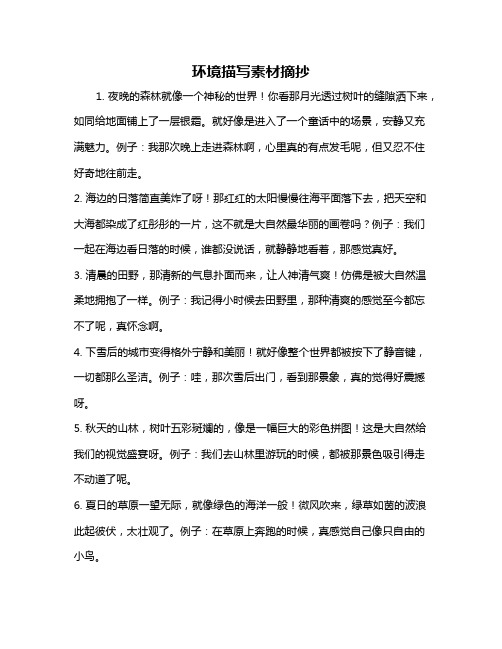 环境描写素材摘抄

1. 夜晚的森林就像一个神秘的世界！你看那月光透过树叶的缝隙洒下来，如同给地面铺上了一层银霜。就好像是进入了一个童话中的场景，安静又充满魅力。例子：我那次晚上走进森林啊，心里真的有点发毛呢，但又忍不住好奇地往前走。

2. 海边的日落简直美炸了呀！那红红的太阳慢慢往海平面落下去，把天空和大海都染成了红彤彤的一片，这不就是大自然最华丽的画卷吗？例子：我们一起在海边看日落的时候，谁都没说话，就静静地看着，那感觉真好。

3. 清晨的田野，那清新的气息扑面而来，让人神清气爽！仿佛是被大自然温柔地拥抱了一样。例子：我记得小时候去田野里，那种清爽的感觉至今都忘不了呢，真怀念啊。

4. 下雪后的城市变得格外宁静和美丽！就好像整个世界都被按下了静音键，一切都那么圣洁。例子：哇，那次雪后出门，看到那景象，真的觉得好震撼呀。

5. 秋天的山林，树叶五彩斑斓的，像是一幅巨大的彩色拼图！这是大自然给我们的视觉盛宴呀。例子：我们去山林里游玩的时候，都被那景色吸引得走不动道了呢。

6. 夏日的草原一望无际，就像绿色的海洋一般！微风吹来，绿草如茵的波浪此起彼伏，太壮观了。例子：在草原上奔跑的时候，真感觉自己像只自由的小鸟。